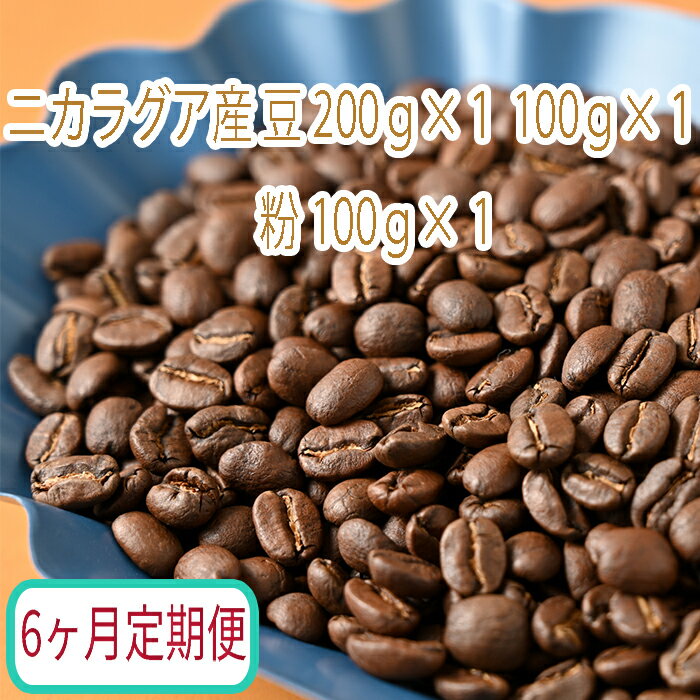 ニカラグア産豆200g×1 100g×1
粉100g×1

6ヶ月定期便